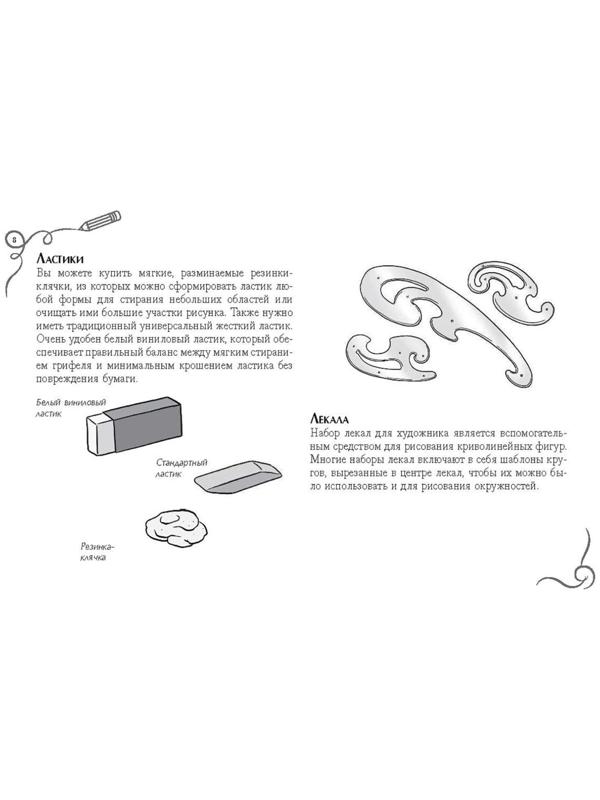 8

Ластики

Вы можете купить мягкие, разминаемые резинки-клячки, из которых можно сформировать ластик любой формы для стирания небольших областей или очищать ими большие участки рисунка. Также нужно иметь традиционный универсальный жесткий ластик. Очень удобен белый виниловый ластик, который обеспечивает правильный баланс между мягким стиранием грифеля и минимальным крошением ластика без повреждения бумаги.

Белый виниловый ластик

Стандартный ластик

Резинка-клячка

Лекала

Набор лекал для художника является вспомогательным средством для рисования криволинейных фигур. Многие наборы лекал включают в себя шаблоны кругов, вырезанные в центре лекал, чтобы их можно было использовать и для рисования окружностей.